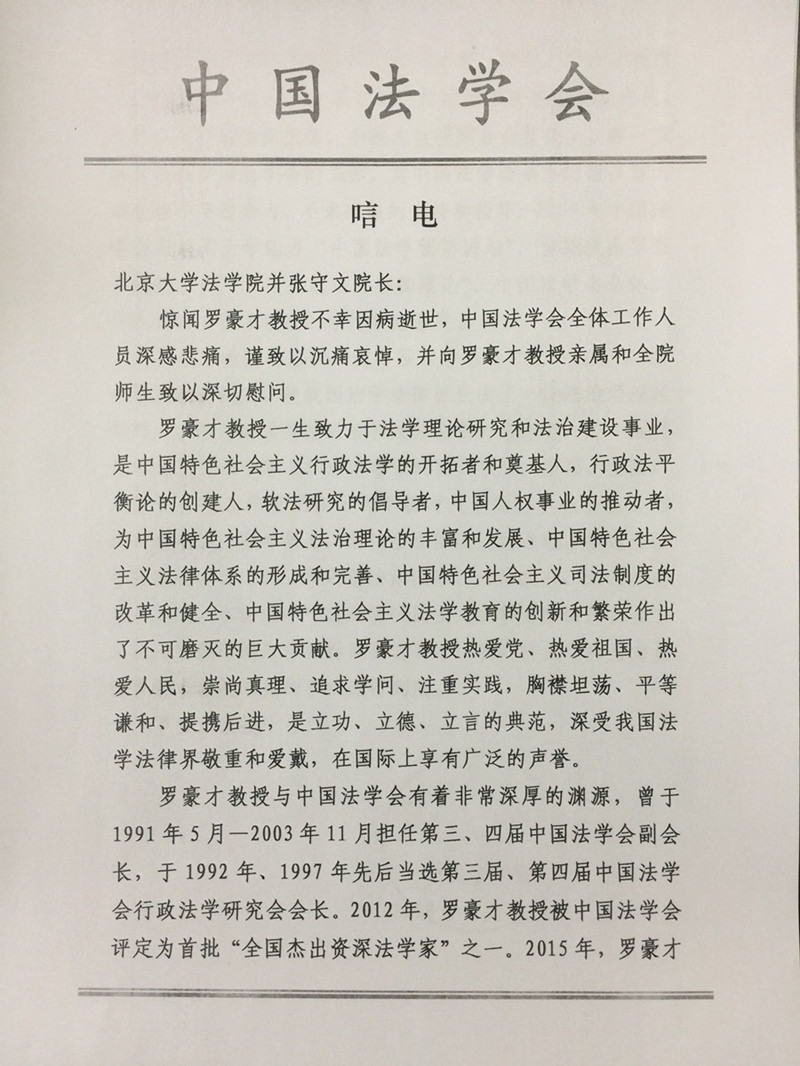 中国法学会

唁电

北京大学法学院并张守文院长:

惊闻罗豪才教授不幸因病逝世，中国法学会全体工作人员深感悲痛，谨致以沉痛哀悼，并向罗豪才教授亲属和全院师生致以深切慰问。

罗豪才教授一生致力于法学理论研究和法治建设事业，是中国特色社会主义行政法学的开拓者和奠基人，行政法平衡论的创建人，软法研究的倡导者，中国人权事业的推动者，为中国特色社会主义法治理论的丰富和发展、中国特色社会主义法律体系的形成和完善、中国特色社会主义司法制度的改革和健全、中国特色社会主义法学教育的创新和繁荣作出了不可磨灭的巨大贡献。罗豪才教授热爱党、热爱祖国、热爱人民，崇尚真理、追求学问、注重实践，胸襟坦荡、平等谦和、提携后进，是立功、立德、立言的典范，深受我国法学法律界敬重和爱戴，在国际上享有广泛的声誉。

罗豪才教授与中国法学会有着非常深厚的渊源，曾于1991年5月—2003年11月担任第三、四届中国法学会副会长，于1992年、1997年先后当选第三届、第四届中国法学会行政法学研究会会长。2012年，罗豪才教授被中国法学会评定为首批“全国杰出资深法学家”之一。2015年，罗豪才